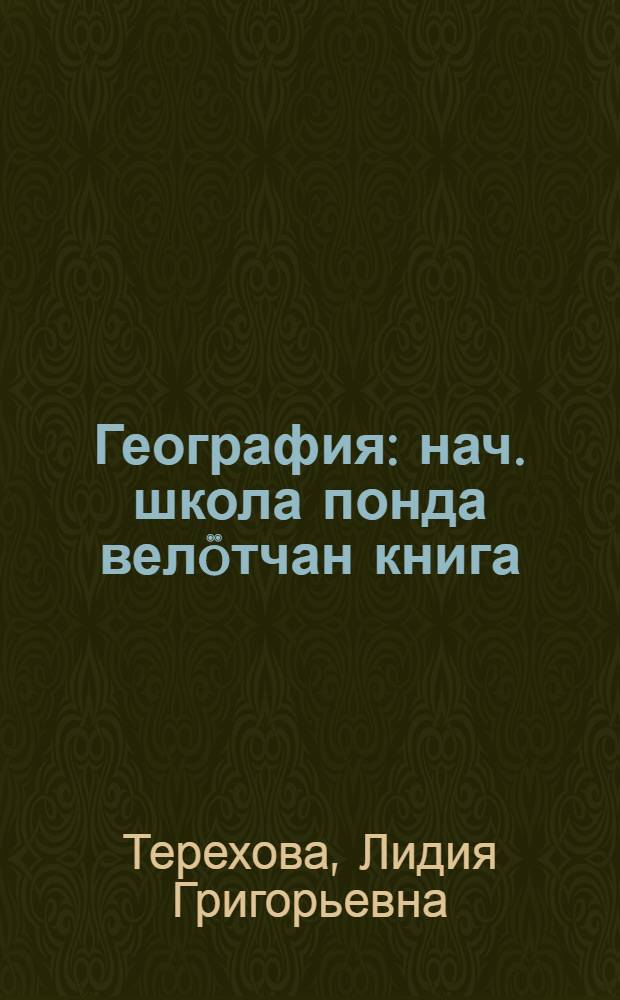 География: нач. школа понда велӧтчан книга

Терехова, Лидия Григорьевна